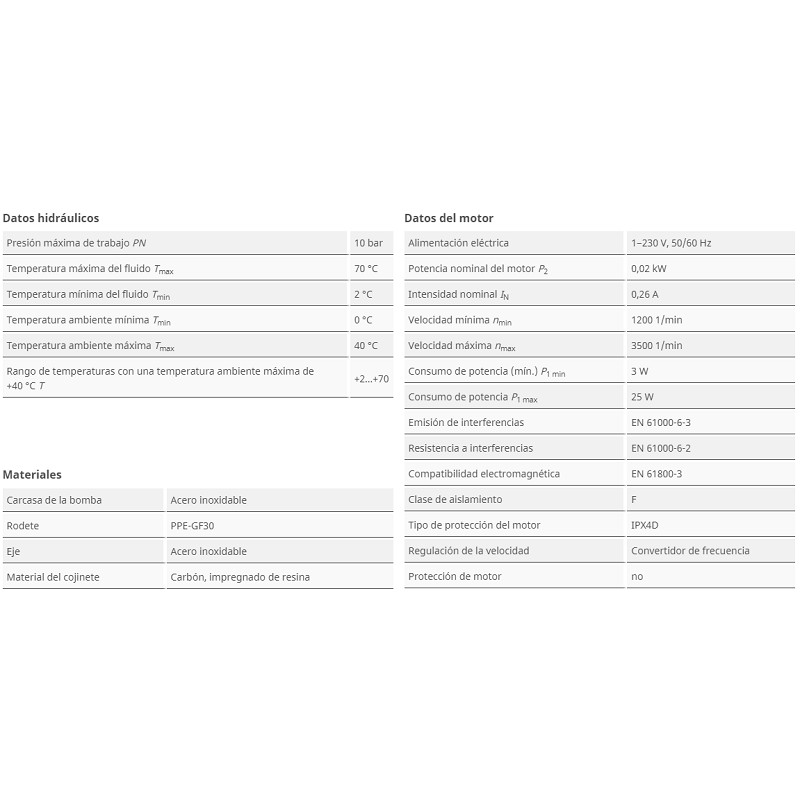 Datos hidráulicos

| | |
|---|---|
| Presión máxima de trabajo $PN$ | 10 bar |
| Temperatura máxima del fluido $T_{max}$ | 70 °C |
| Temperatura mínima del fluido $T_{min}$ | 2 °C |
| Temperatura ambiente mínima $T_{min}$ | 0 °C |
| Temperatura ambiente máxima $T_{max}$ | 40 °C |
| Rango de temperaturas con una temperatura ambiente máxima de +40 °C $T$ | +2...+70 |

Materiales

| | |
|---|---|
| Carcasa de la bomba | Acero inoxidable |
| Rodete | PPE-GF30 |
| Eje | Acero inoxidable |
| Material del cojinete | Carbón, impregnado de resina |

Datos del motor

| | |
|---|---|
| Alimentación eléctrica | 1~230 V, 50/60 Hz |
| Potencia nominal del motor $P_2$ | 0,02 kW |
| Intensidad nominal $I_N$ | 0,26 A |
| Velocidad mínima $n_{min}$ | 1200 1/min |
| Velocidad máxima $n_{max}$ | 3500 1/min |
| Consumo de potencia (mín.) $P_{1\ min}$ | 3 W |
| Consumo de potencia $P_{1\ max}$ | 25 W |
| Emisión de interferencias | EN 61000-6-3 |
| Resistencia a interferencias | EN 61000-6-2 |
| Compatibilidad electromagnética | EN 61800-3 |
| Clase de aislamiento | F |
| Tipo de protección del motor | IPX4D |
| Regulación de la velocidad | Convertidor de frecuencia |
| Protección de motor | no |